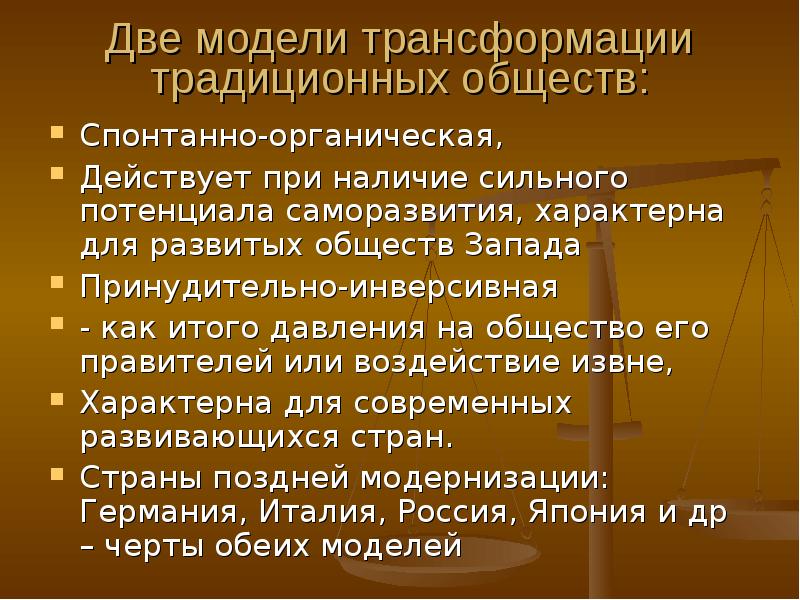 Две модели трансформации традиционных обществ:

- Спонтанно-органическая,
- Действует при наличие сильного потенциала саморазвития, характерна для развитых обществ Запада
- Принудительно-инверсивная
- - как итого давления на общество его правителей или воздействие извне,
- Характерна для современных развивающихся стран.
- Страны поздней модернизации: Германия, Италия, Россия, Япония и др – черты обеих моделей